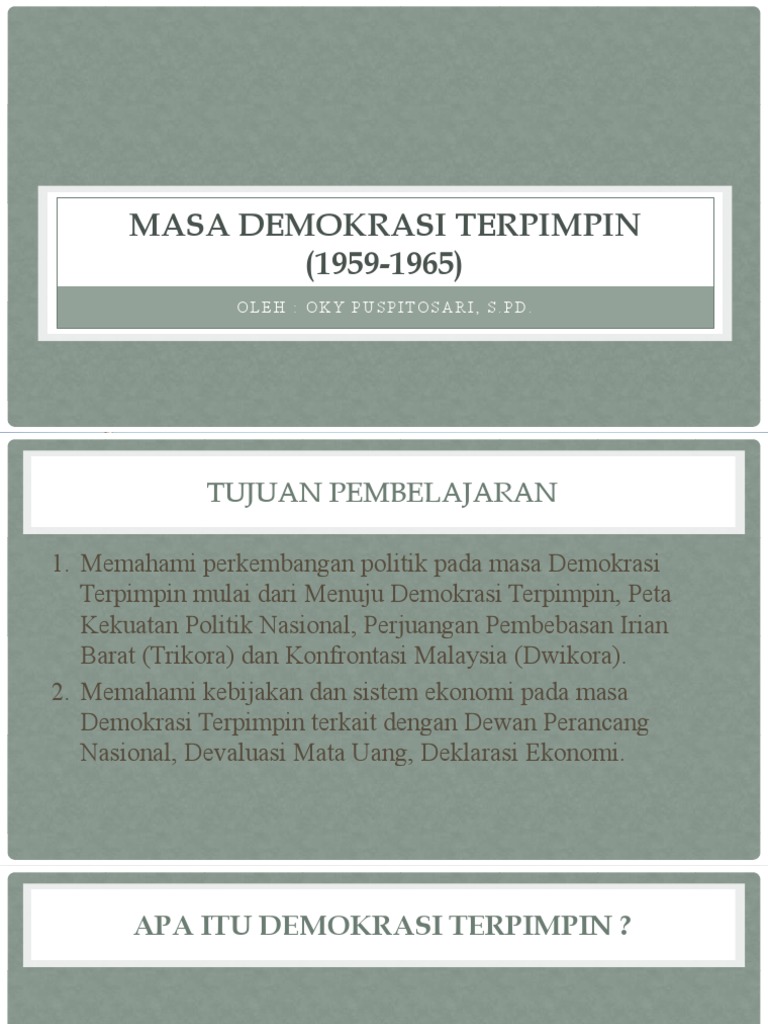 MASA DEMOKRASI TERPIMPIN
(1959-1965)

OLEH : OKY PUSPITOSARI, S.PD.

TUJUAN PEMBELAJARAN

1. Memahami perkembangan politik pada masa Demokrasi Terpimpin mulai dari Menuju Demokrasi Terpimpin, Peta Kekuatan Politik Nasional, Perjuangan Pembebasan Irian Barat (Trikora) dan Konfrontasi Malaysia (Dwikora).
2. Memahami kebijakan dan sistem ekonomi pada masa Demokrasi Terpimpin terkait dengan Dewan Perancang Nasional, Devaluasi Mata Uang, Deklarasi Ekonomi.

APA ITU DEMOKRASI TERPIMPIN ?